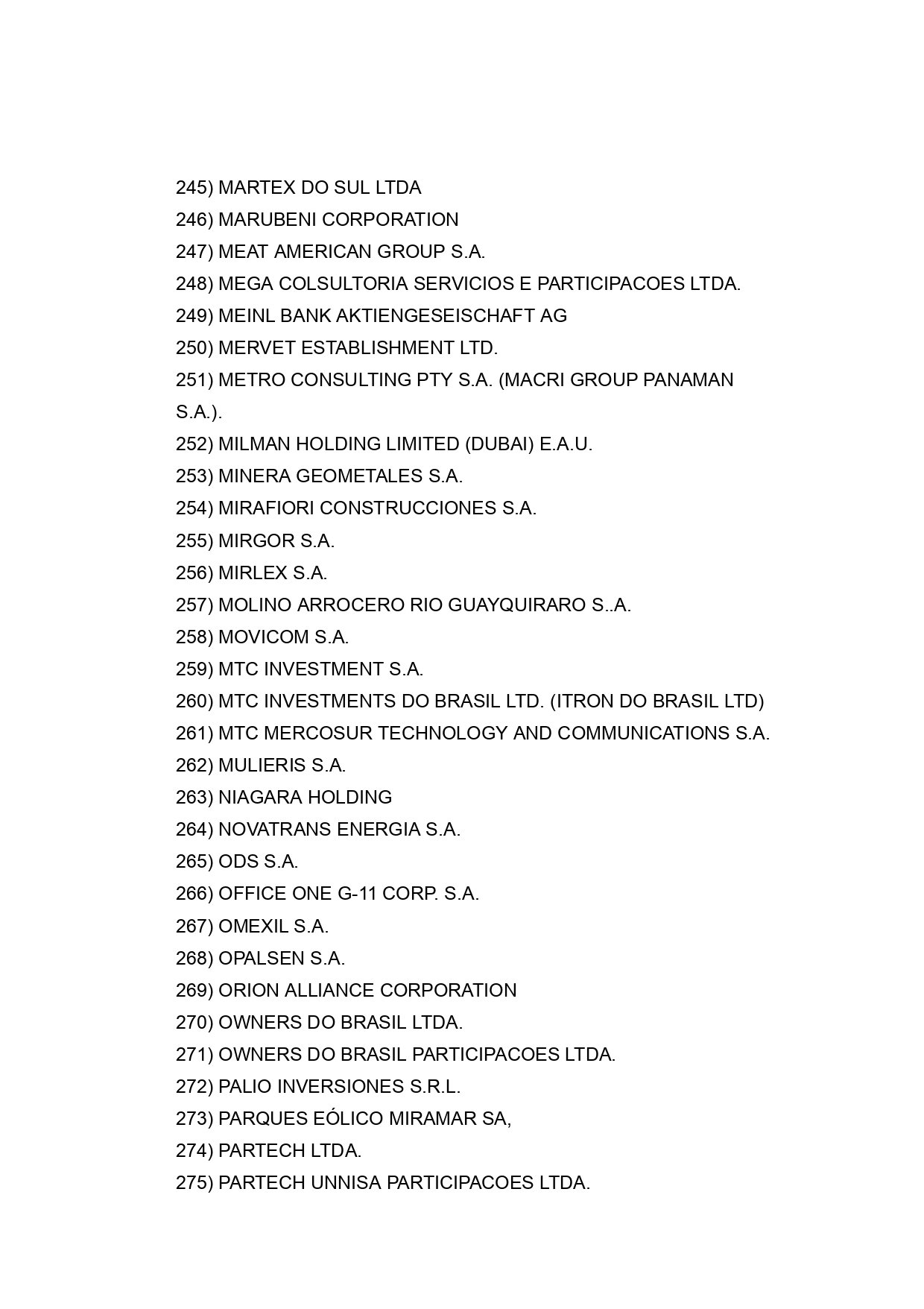 245) MARTEX DO SUL LTDA
246) MARUBENI CORPORATION
247) MEAT AMERICAN GROUP S.A.
248) MEGA COLSULTORIA SERVICIOS E PARTICIPACOES LTDA.
249) MEINL BANK AKTIENGESEISCHAFT AG
250) MERVET ESTABLISHMENT LTD.
251) METRO CONSULTING PTY S.A. (MACRI GROUP PANAMAN S.A.).
252) MILMAN HOLDING LIMITED (DUBAI) E.A.U.
253) MINERA GEOMETALES S.A.
254) MIRAFIORI CONSTRUCCIONES S.A.
255) MIRGOR S.A.
256) MIRLEX S.A.
257) MOLINO ARROCERO RIO GUAYQUIRARO S..A.
258) MOVICOM S.A.
259) MTC INVESTMENT S.A.
260) MTC INVESTMENTS DO BRASIL LTD. (ITRON DO BRASIL LTD)
261) MTC MERCOSUR TECHNOLOGY AND COMMUNICATIONS S.A.
262) MULIERIS S.A.
263) NIAGARA HOLDING
264) NOVATRANS ENERGIA S.A.
265) ODS S.A.
266) OFFICE ONE G-11 CORP. S.A.
267) OMEXIL S.A.
268) OPALSEN S.A.
269) ORION ALLIANCE CORPORATION
270) OWNERS DO BRASIL LTDA.
271) OWNERS DO BRASIL PARTICIPACOES LTDA.
272) PALIO INVERSIONES S.R.L.
273) PARQUES EÓLICO MIRAMAR SA,
274) PARTECH LTDA.
275) PARTECH UNNISA PARTICIPACOES LTDA.